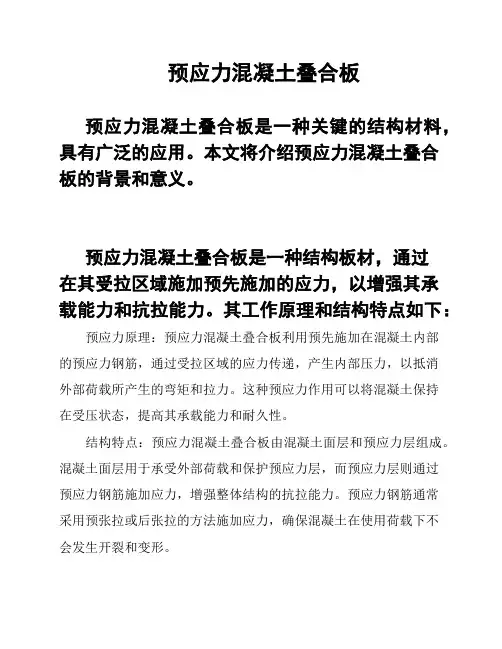 预应力混凝土叠合板

预应力混凝土叠合板是一种关键的结构材料，具有广泛的应用。本文将介绍预应力混凝土叠合板的背景和意义。

预应力混凝土叠合板是一种结构板材，通过在其受拉区域施加预先施加的应力，以增强其承载能力和抗拉能力。其工作原理和结构特点如下：

预应力原理：预应力混凝土叠合板利用预先施加在混凝土内部的预应力钢筋，通过受拉区域的应力传递，产生内部压力，以抵消外部荷载所产生的弯矩和拉力。这种预应力作用可以将混凝土保持在受压状态，提高其承载能力和耐久性。

结构特点：预应力混凝土叠合板由混凝土面层和预应力层组成。混凝土面层用于承受外部荷载和保护预应力层，而预应力层则通过预应力钢筋施加应力，增强整体结构的抗拉能力。预应力钢筋通常采用预张拉或后张拉的方法施加应力，确保混凝土在使用荷载下不会发生开裂和变形。